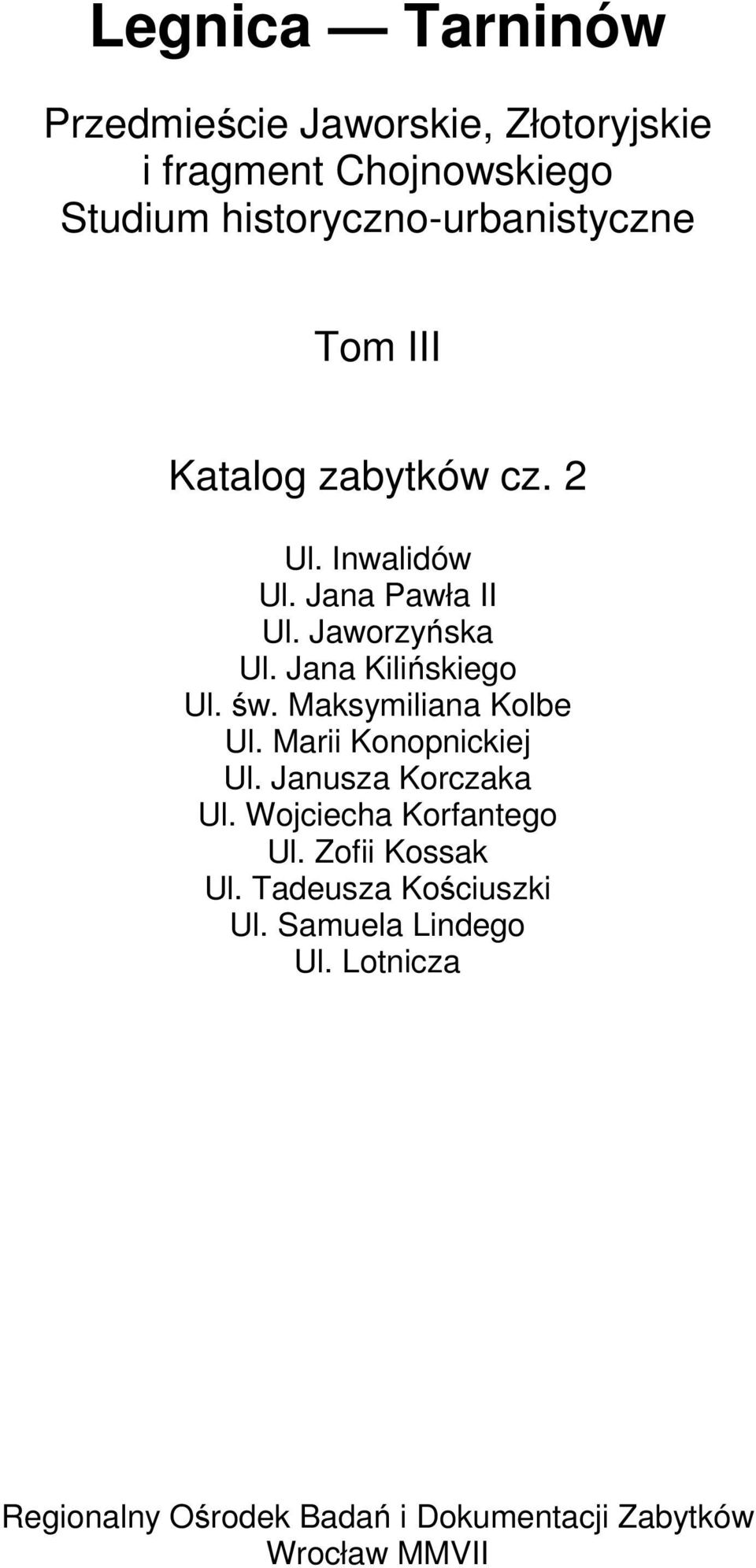 Legnica — Tarninów

Przedmieście Jaworskie, Złotoryjskie i fragment Chojnowskiego
Studium historyczno-urbanistyczne

Tom III

Katalog zabytków cz. 2

Ul. Inwalidów
Ul. Jana Pawła II
Ul. Jaworzyńska
Ul. Jana Kilińskiego
Ul. św. Maksymiliana Kolbe
Ul. Marii Konopnickiej
Ul. Janusza Korczaka
Ul. Wojciecha Korfantego
Ul. Zofii Kossak
Ul. Tadeusza Kościuszki
Ul. Samuela Lindego
Ul. Lotnicza

Regionalny Ośrodek Badań i Dokumentacji Zabytków
Wrocław MMVII